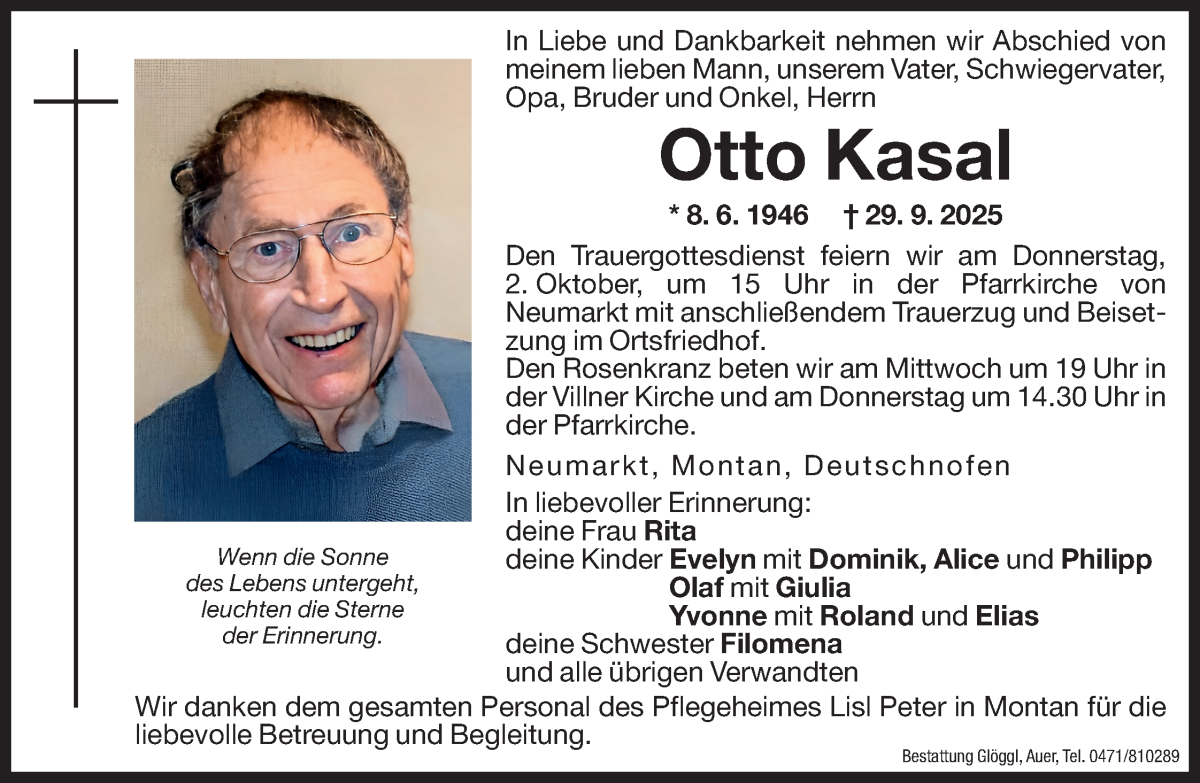 In Liebe und Dankbarkeit nehmen wir Abschied von meinem lieben Mann, unserem Vater, Schwiegervater, Opa, Bruder und Onkel, Herrn

Otto Kasal

* 8. 6. 1946 † 29. 9. 2025

Den Trauergottesdienst feiern wir am Donnerstag, 2. Oktober, um 15 Uhr in der Pfarrkirche von Neumarkt mit anschließendem Trauerzug und Beisetzung im Ortsfriedhof.
Den Rosenkranz beten wir am Mittwoch um 19 Uhr in der Villner Kirche und am Donnerstag um 14.30 Uhr in der Pfarrkirche.

Neumarkt, Montan, Deutschnofen

In liebevoller Erinnerung:
deine Frau Rita
deine Kinder Evelyn mit Dominik, Alice und Philipp
Olaf mit Giulia
Yvonne mit Roland und Elias
deine Schwester Filomena
und alle übrigen Verwandten

Wenn die Sonne des Lebens untergeht, leuchten die Sterne der Erinnerung.

Wir danken dem gesamten Personal des Pflegeheimes Lisl Peter in Montan für die liebevolle Betreuung und Begleitung.

Bestattung Glöggl, Auer, Tel. 0471/810289